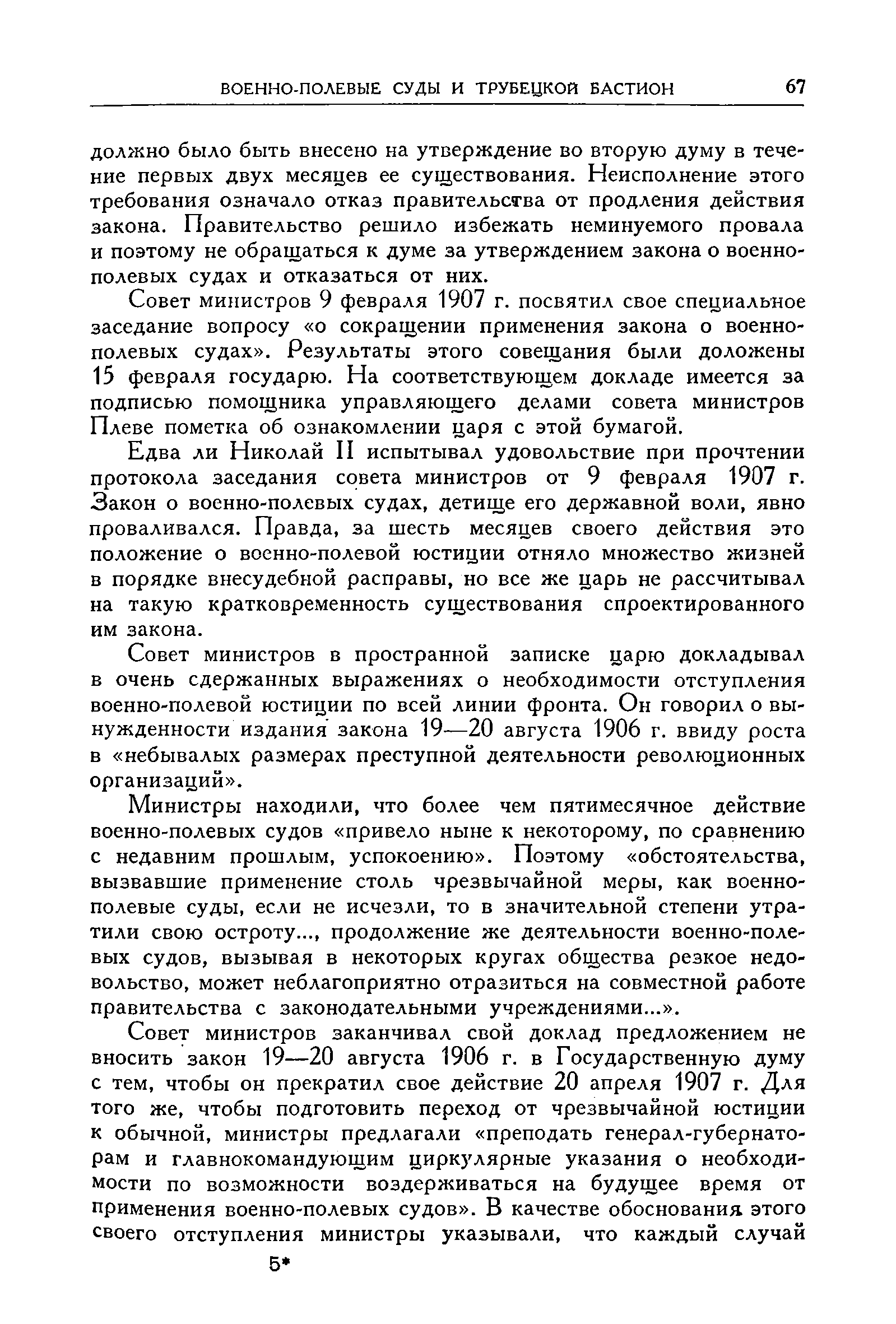 ВОЕННО-ПОЛЕВЫЕ СУДЫ И ТРУБЕЦКОЙ БАСТИОН 67

должно было быть внесено на утверждение во вторую думу в течение первых двух месяцев ее существования. Неисполнение этого требования означало отказ правительства от продления действия закона. Правительство решило избежать неминуемого провала и поэтому не обращаться к думе за утверждением закона о военно-полевых судах и отказаться от них.

Совет министров 9 февраля 1907 г. посвятил свое специальное заседание вопросу «о сокращении применения закона о военно-полевых судах». Результаты этого совещания были доложены 15 февраля государю. На соответствующем докладе имеется за подписью помощника управляющего делами совета министров Плеве пометка об ознакомлении царя с этой бумагой.

Едва ли Николай II испытывал удовольствие при прочтении протокола заседания совета министров от 9 февраля 1907 г. Закон о военно-полевых судах, детище его державной воли, явно проваливался. Правда, за шесть месяцев своего действия это положение о военно-полевой юстиции отняло множество жизней в порядке внесудебной расправы, но все же царь не рассчитывал на такую кратковременность существования спроектированного им закона.

Совет министров в пространной записке царю докладывал в очень сдержанных выражениях о необходимости отступления военно-полевой юстиции по всей линии фронта. Он говорил о вынужденности издания закона 19—20 августа 1906 г. ввиду роста в «небывалых размерах преступной деятельности революционных организаций».

Министры находили, что более чем пятимесячное действие военно-полевых судов «привело ныне к некоторому, по сравнению с недавним прошлым, успокоению». Поэтому «обстоятельства, вызвавшие применение столь чрезвычайной меры, как военно-полевые суды, если не исчезли, то в значительной степени утратили свою остроту..., продолжение же деятельности военно-полевых судов, вызывая в некоторых кругах общества резкое недовольство, может неблагоприятно отразиться на совместной работе правительства с законодательными учреждениями...».

Совет министров заканчивал свой доклад предложением не вносить закон 19—20 августа 1906 г. в Государственную думу с тем, чтобы он прекратил свое действие 20 апреля 1907 г. Для того же, чтобы подготовить переход от чрезвычайной юстиции к обычной, министры предлагали «преподать генерал-губернаторам и главнокомандующим циркулярные указания о необходимости по возможности воздерживаться на будущее время от применения военно-полевых судов». В качестве обоснования этого своего отступления министры указывали, что каждый случай

5*